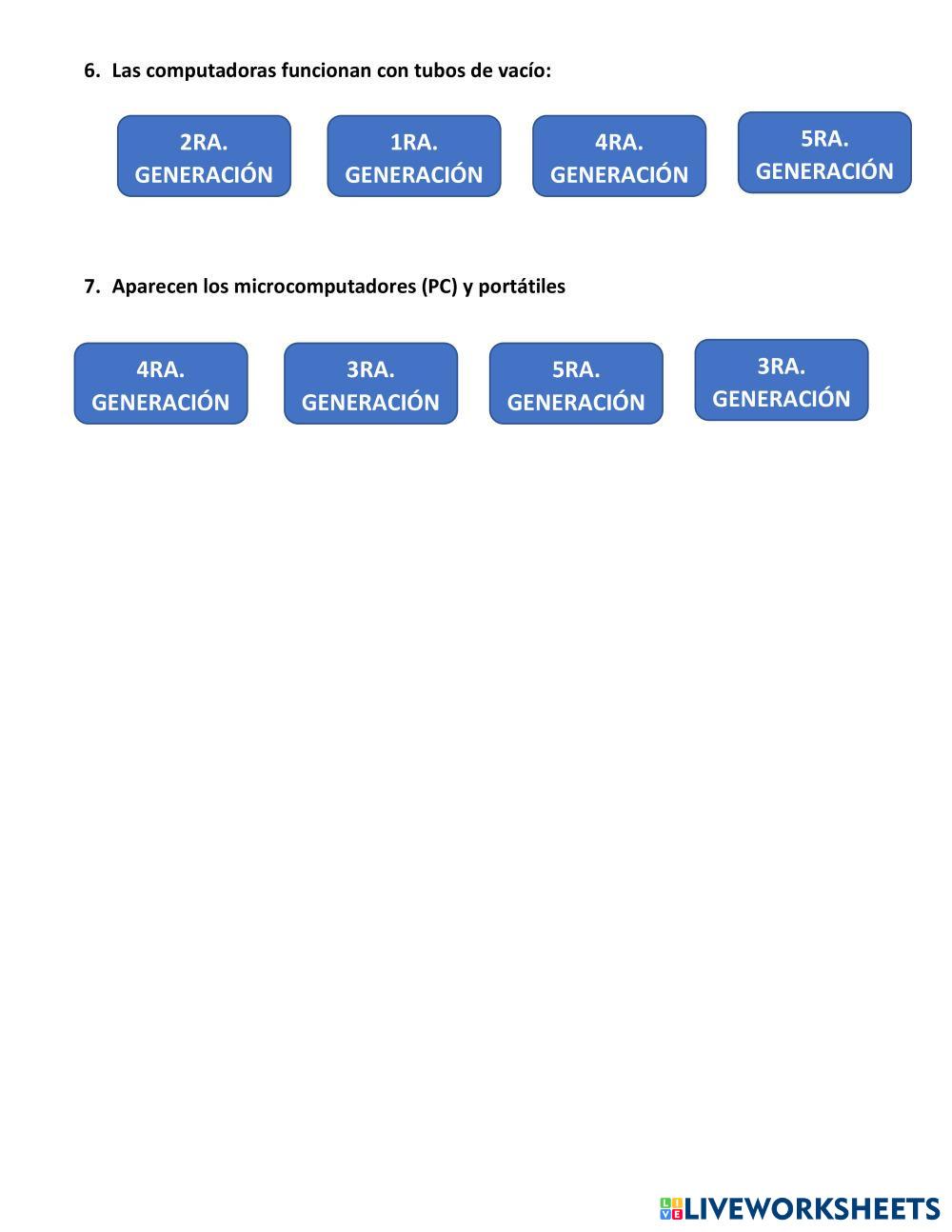 6. Las computadoras funcionan con tubos de vacío:

2RA. GENERACIÓN

1RA. GENERACIÓN

4RA. GENERACIÓN

5RA. GENERACIÓN

7. Aparecen los microcomputadores (PC) y portátiles

4RA. GENERACIÓN

3RA. GENERACIÓN

5RA. GENERACIÓN

3RA. GENERACIÓN

LIVEWORKSHEETS